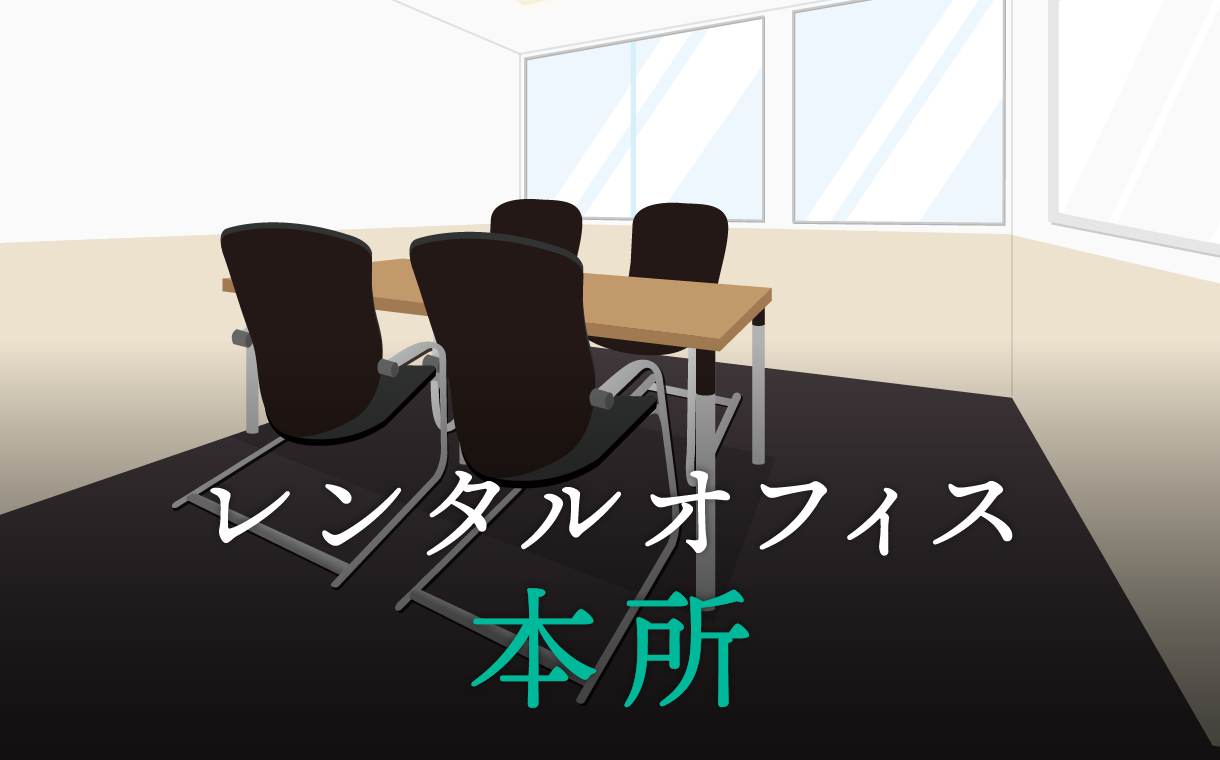 レンタルオフィス
本所